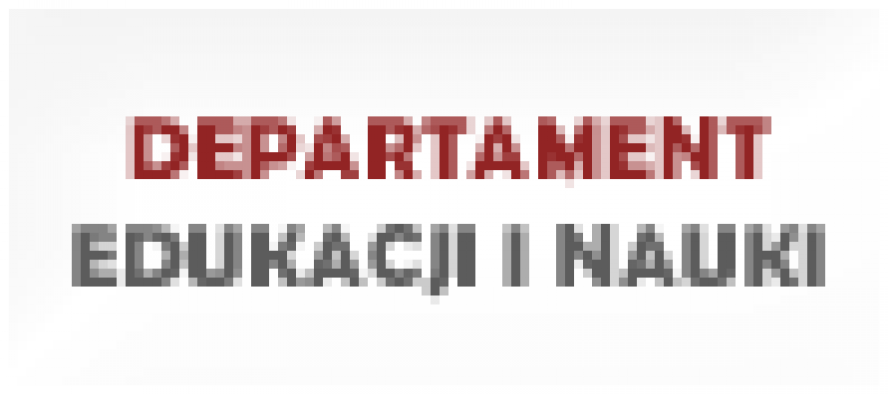 DEPARTAMENT
EDUKACJI I NAUKI